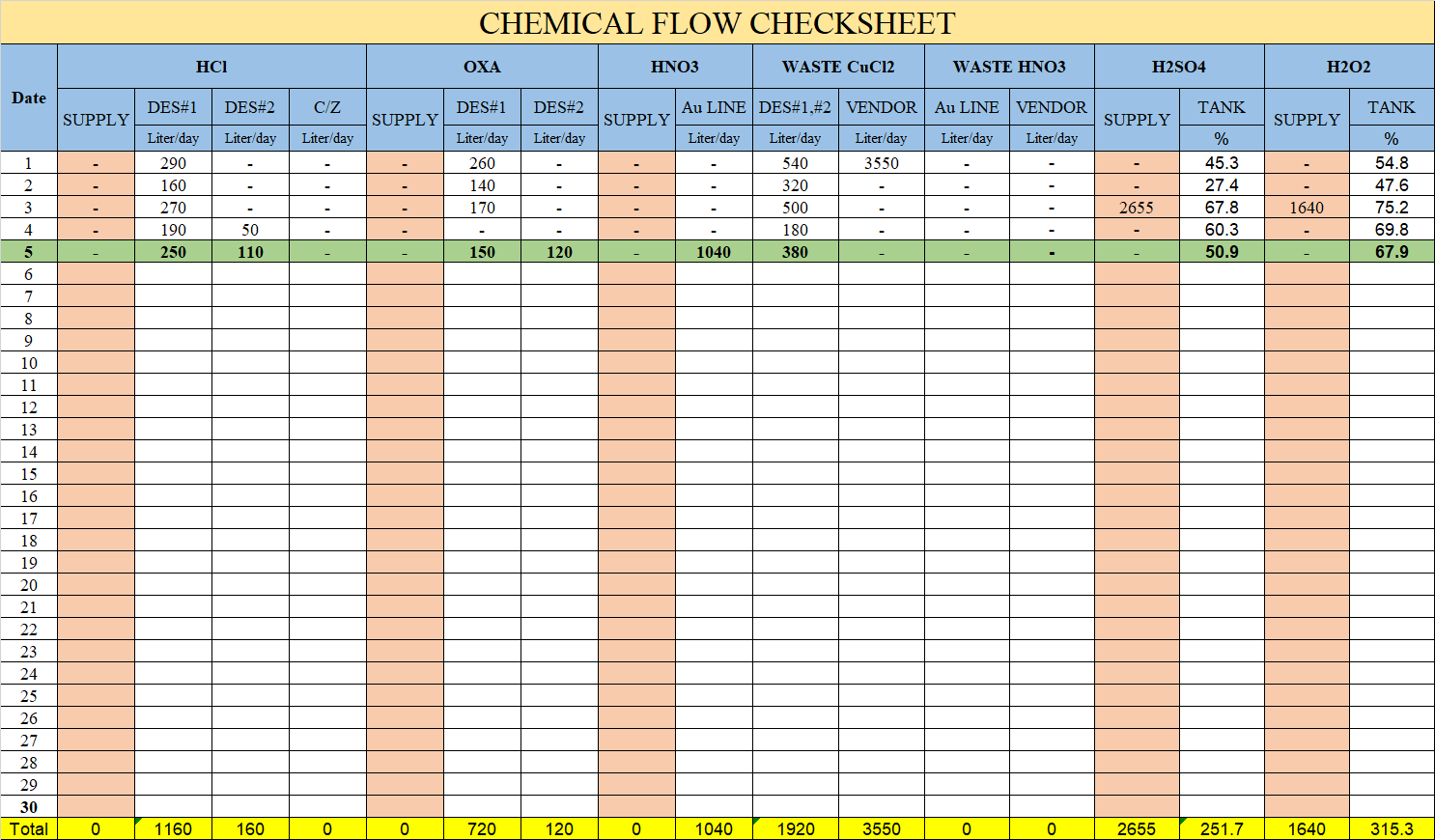 CHEMICAL FLOW CHECKSHEET

| Date | HCl | | | | OXA | | | HNO3 | | WASTE CuCl2 | | WASTE HNO3 | | H2SO4 | | H2O2 | |
|---|---|---|---|---|---|---|---|---|---|---|---|---|---|---|---|---|---|
| | SUPPLY | DES#1 | DES#2 | C/Z | SUPPLY | DES#1 | DES#2 | SUPPLY | Au LINE | DES#1,#2 | VENDOR | Au LINE | VENDOR | SUPPLY | TANK | SUPPLY | TANK |
| | | Liter/day | Liter/day | Liter/day | | Liter/day | Liter/day | | Liter/day | Liter/day | Liter/day | Liter/day | Liter/day | | % | | % |
| 1 | - | 290 | - | - | - | 260 | - | - | - | 540 | 3550 | - | - | - | 45.3 | - | 54.8 |
| 2 | - | 160 | - | - | - | 140 | - | - | - | 320 | - | - | - | - | 27.4 | - | 47.6 |
| 3 | - | 270 | - | - | - | 170 | - | - | - | 500 | - | - | - | 2655 | 67.8 | 1640 | 75.2 |
| 4 | - | 190 | 50 | - | - | - | - | - | - | 180 | - | - | - | - | 60.3 | - | 69.8 |
| 5 | - | 250 | 110 | - | - | 150 | 120 | - | 1040 | 380 | - | - | - | - | 50.9 | - | 67.9 |
| 6 | | | | | | | | | | | | | | | | | |
| 7 | | | | | | | | | | | | | | | | | |
| 8 | | | | | | | | | | | | | | | | | |
| 9 | | | | | | | | | | | | | | | | | |
| 10 | | | | | | | | | | | | | | | | | |
| 11 | | | | | | | | | | | | | | | | | |
| 12 | | | | | | | | | | | | | | | | | |
| 13 | | | | | | | | | | | | | | | | | |
| 14 | | | | | | | | | | | | | | | | | |
| 15 | | | | | | | | | | | | | | | | | |
| 16 | | | | | | | | | | | | | | | | | |
| 17 | | | | | | | | | | | | | | | | | |
| 18 | | | | | | | | | | | | | | | | | |
| 19 | | | | | | | | | | | | | | | | | |
| 20 | | | | | | | | | | | | | | | | | |
| 21 | | | | | | | | | | | | | | | | | |
| 22 | | | | | | | | | | | | | | | | | |
| 23 | | | | | | | | | | | | | | | | | |
| 24 | | | | | | | | | | | | | | | | | |
| 25 | | | | | | | | | | | | | | | | | |
| 26 | | | | | | | | | | | | | | | | | |
| 27 | | | | | | | | | | | | | | | | | |
| 28 | | | | | | | | | | | | | | | | | |
| 29 | | | | | | | | | | | | | | | | | |
| 30 | | | | | | | | | | | | | | | | | |
| Total | 0 | 1160 | 160 | 0 | 0 | 720 | 120 | 0 | 1040 | 1920 | 3550 | 0 | 0 | 2655 | 251.7 | 1640 | 315.3 |